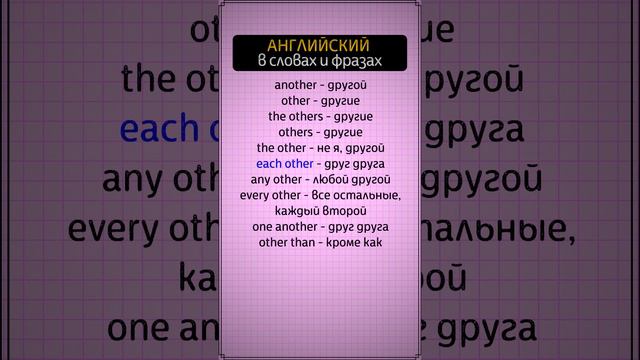 АНГЛИЙСКИЙ
в словах и фразах

another - другой
other - другие
the others - другие
others - другие
the other - не я, другой
each other - друг друга
any other - любой другой
every other - все остальные, каждый второй
one another - друг друга
other than - кроме как